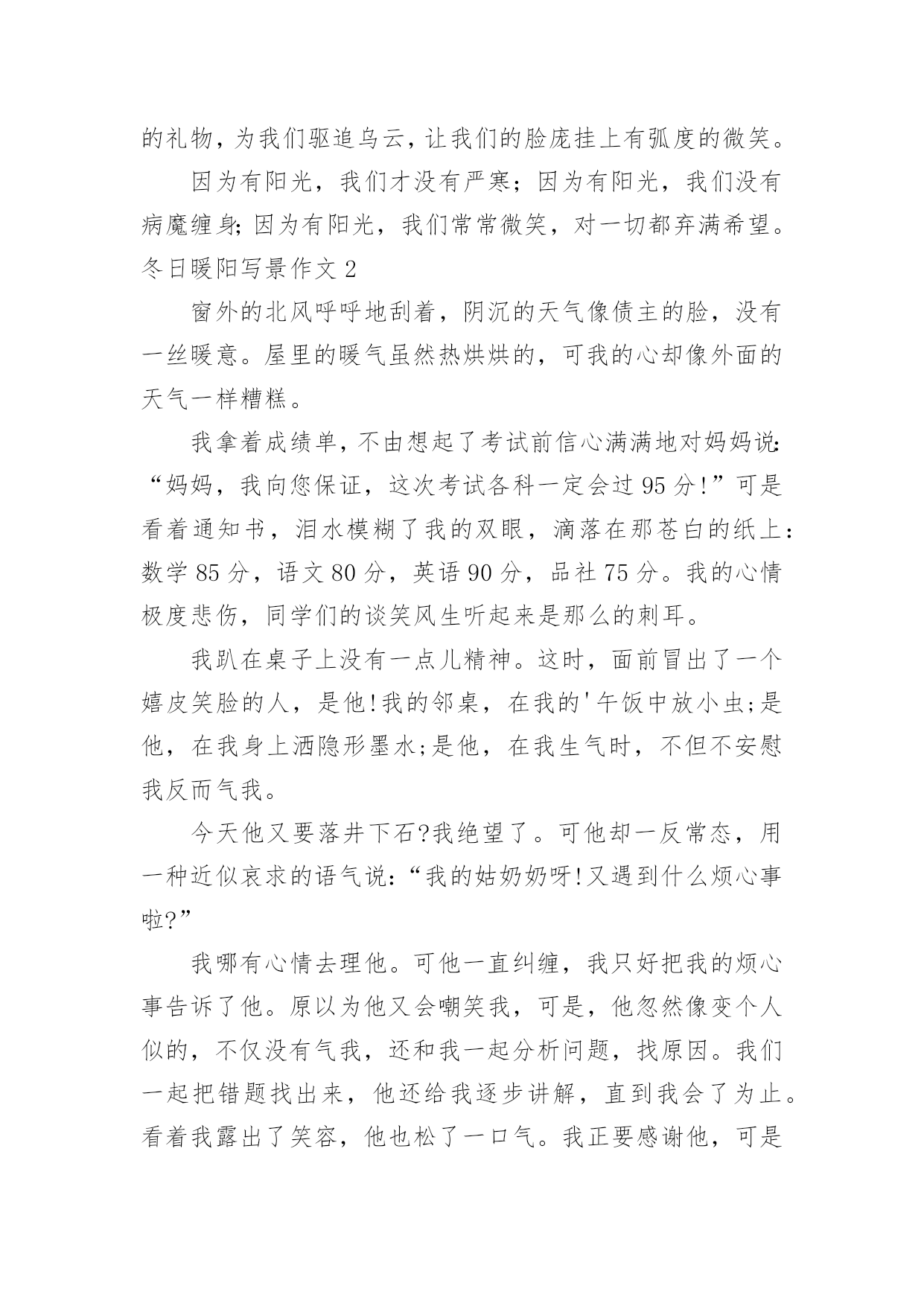 的礼物，为我们驱追乌云，让我们的脸庞挂上有弧度的微笑。

因为有阳光，我们才没有严寒；因为有阳光，我们没有病魔缠身;因为有阳光，我们常常微笑，对一切都弃满希望。

冬日暖阳写景作文 2

窗外的北风呼呼地刮着，阴沉的天气像债主的脸，没有一丝暖意。屋里的暖气虽然热烘烘的，可我的心却像外面的天气一样糟糕。

我拿着成绩单，不由想起了考试前信心满满地对妈妈说:“妈妈，我向您保证，这次考试各科一定会过 95 分!”可是看着通知书，泪水模糊了我的双眼，滴落在那苍白的纸上：数学 85 分，语文 80 分，英语 90 分，品社 75 分。我的心情极度悲伤，同学们的谈笑风生听起来是那么的刺耳。

我趴在桌子上没有一点儿精神。这时，面前冒出了一个嬉皮笑脸的人，是他!我的邻桌，在我的'午饭中放小虫;是他，在我身上洒隐形墨水;是他，在我生气时，不但不安慰我反而气我。

今天他又要落井下石?我绝望了。可他却一反常态，用一种近似哀求的语气说:“我的姑奶奶呀!又遇到什么烦心事啦?”

我哪有心情去理他。可他一直纠缠，我只好把我的烦心事告诉了他。原以为他又会嘲笑我，可是，他忽然像变个人似的，不仅没有气我，还和我一起分析问题，找原因。我们一起把错题找出来，他还给我逐步讲解，直到我会了为止。看着我露出了笑容，他也松了一口气。我正要感谢他，可是